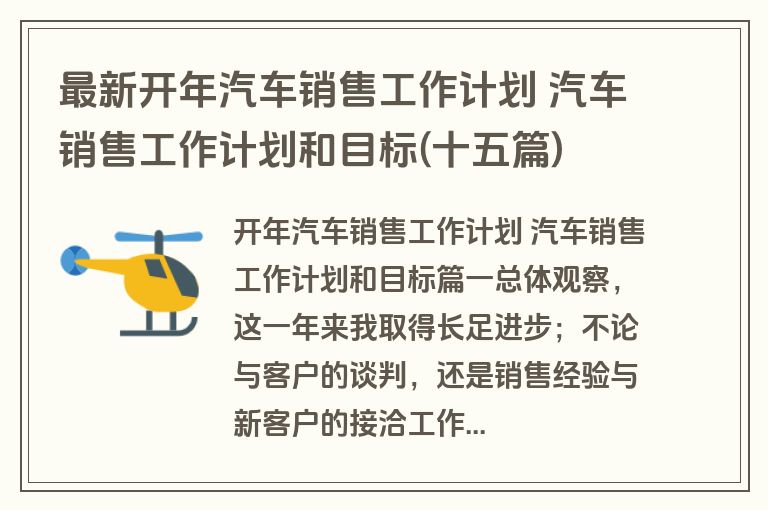 最新开年汽车销售工作计划 汽车销售工作计划和目标(十五篇)

开年汽车销售工作计划 汽车销售工作计划和目标篇一总体观察，这一年来我取得长足进步；不论与客户的谈判，还是销售经验与新客户的接洽工作...